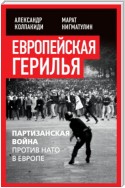 АЛЕКСАНДР КОЛПАКИДИ

МАРАТ НИГМАТУЛИН

ЕВРОПЕЙСКАЯ ГЕРИЛЬЯ

ПАРТИЗАНСКАЯ ВОЙНА ПРОТИВ НАТО В ЕВРОПЕ